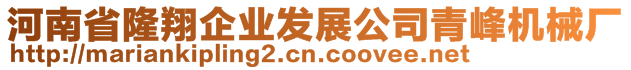 河南省隆翔企业发展公司青峰机械厂
http://mariankipling2.cn.coovee.net